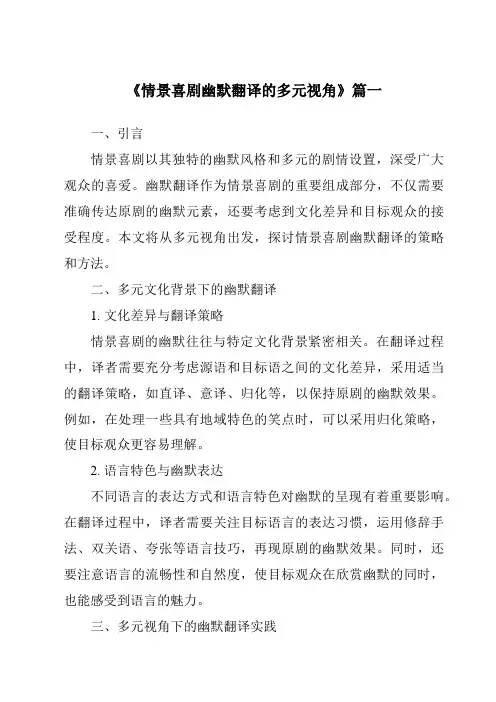 《情景喜剧幽默翻译的多元视角》篇一

一、引言

情景喜剧以其独特的幽默风格和多元的剧情设置，深受广大观众的喜爱。幽默翻译作为情景喜剧的重要组成部分，不仅需要准确传达原剧的幽默元素，还要考虑到文化差异和目标观众的接受程度。本文将从多元视角出发，探讨情景喜剧幽默翻译的策略和方法。

二、多元文化背景下的幽默翻译

1. 文化差异与翻译策略

情景喜剧的幽默往往与特定文化背景紧密相关。在翻译过程中，译者需要充分考虑源语和目标语之间的文化差异，采用适当的翻译策略，如直译、意译、归化等，以保持原剧的幽默效果。例如，在处理一些具有地域特色的笑点时，可以采用归化策略，使目标观众更容易理解。

2. 语言特色与幽默表达

不同语言的表达方式和语言特色对幽默的呈现有着重要影响。在翻译过程中，译者需要关注目标语言的表达习惯，运用修辞手法、双关语、夸张等语言技巧，再现原剧的幽默效果。同时，还要注意语言的流畅性和自然度，使目标观众在欣赏幽默的同时，也能感受到语言的魅力。

三、多元视角下的幽默翻译实践